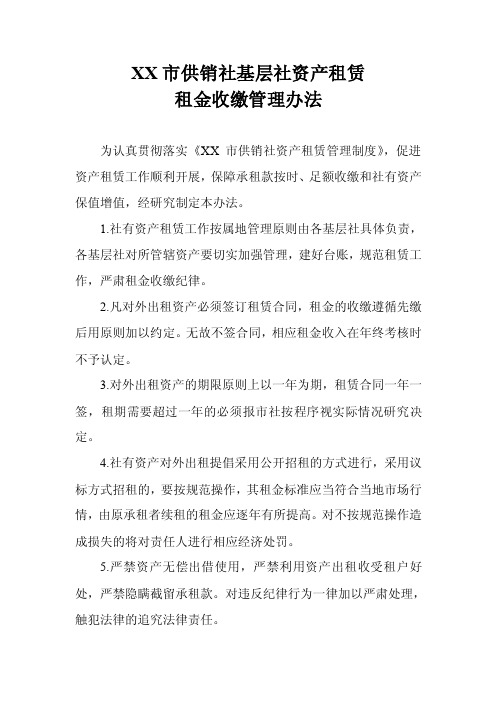 XX 市供销社基层社资产租赁
租金收缴管理办法

为认真贯彻落实《XX 市供销社资产租赁管理制度》，促进资产租赁工作顺利开展，保障承租款按时、足额收缴和社有资产保值增值，经研究制定本办法。

1.社有资产租赁工作按属地管理原则由各基层社具体负责，各基层社对所管辖资产要切实加强管理，建好台账，规范租赁工作，严肃租金收缴纪律。

2.凡对外出租资产必须签订租赁合同，租金的收缴遵循先缴后用原则加以约定。无故不签合同，相应租金收入在年终考核时不予认定。

3.对外出租资产的期限原则上以一年为期，租赁合同一年一签，租期需要超过一年的必须报市社按程序视实际情况研究决定。

4.社有资产对外出租提倡采用公开招租的方式进行，采用议标方式招租的，要按规范操作，其租金标准应当符合当地市场行情，由原承租者续租的租金应逐年有所提高。对不按规范操作造成损失的将对责任人进行相应经济处罚。

5.严禁资产无偿出借使用，严禁利用资产出租收受租户好处，严禁隐瞒截留承租款。对违反纪律行为一律加以严肃处理，触犯法律的追究法律责任。